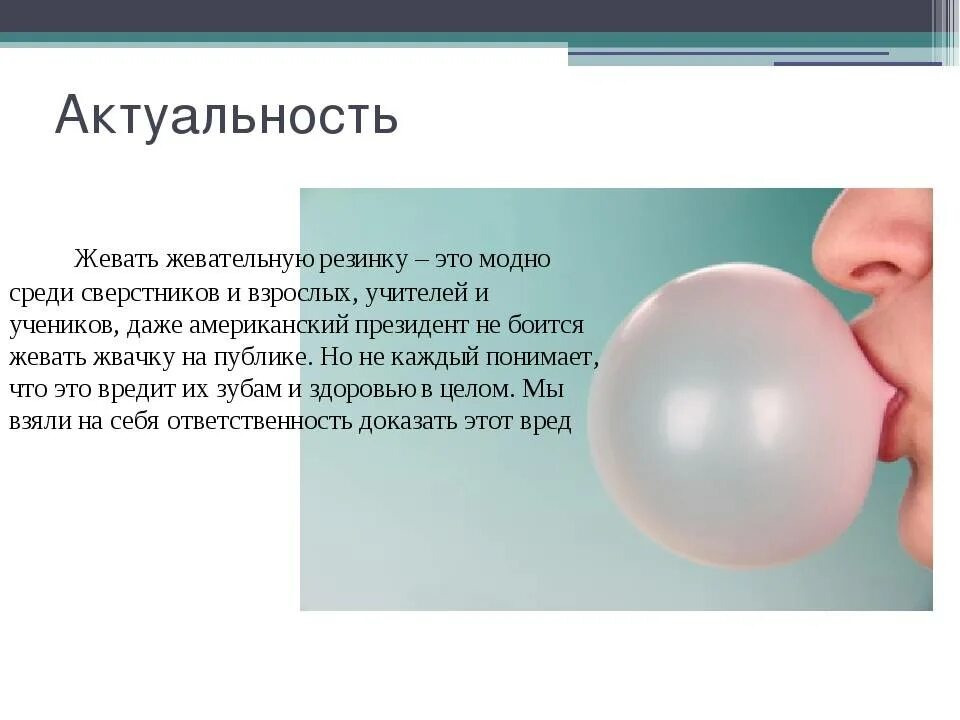 Актуальность

Жевать жевательную резинку – это модно среди сверстников и взрослых, учителей и учеников, даже американский президент не боится жевать жвачку на публике. Но не каждый понимает, что это вредит их зубам и здоровью в целом. Мы взяли на себя ответственность доказать этот вред